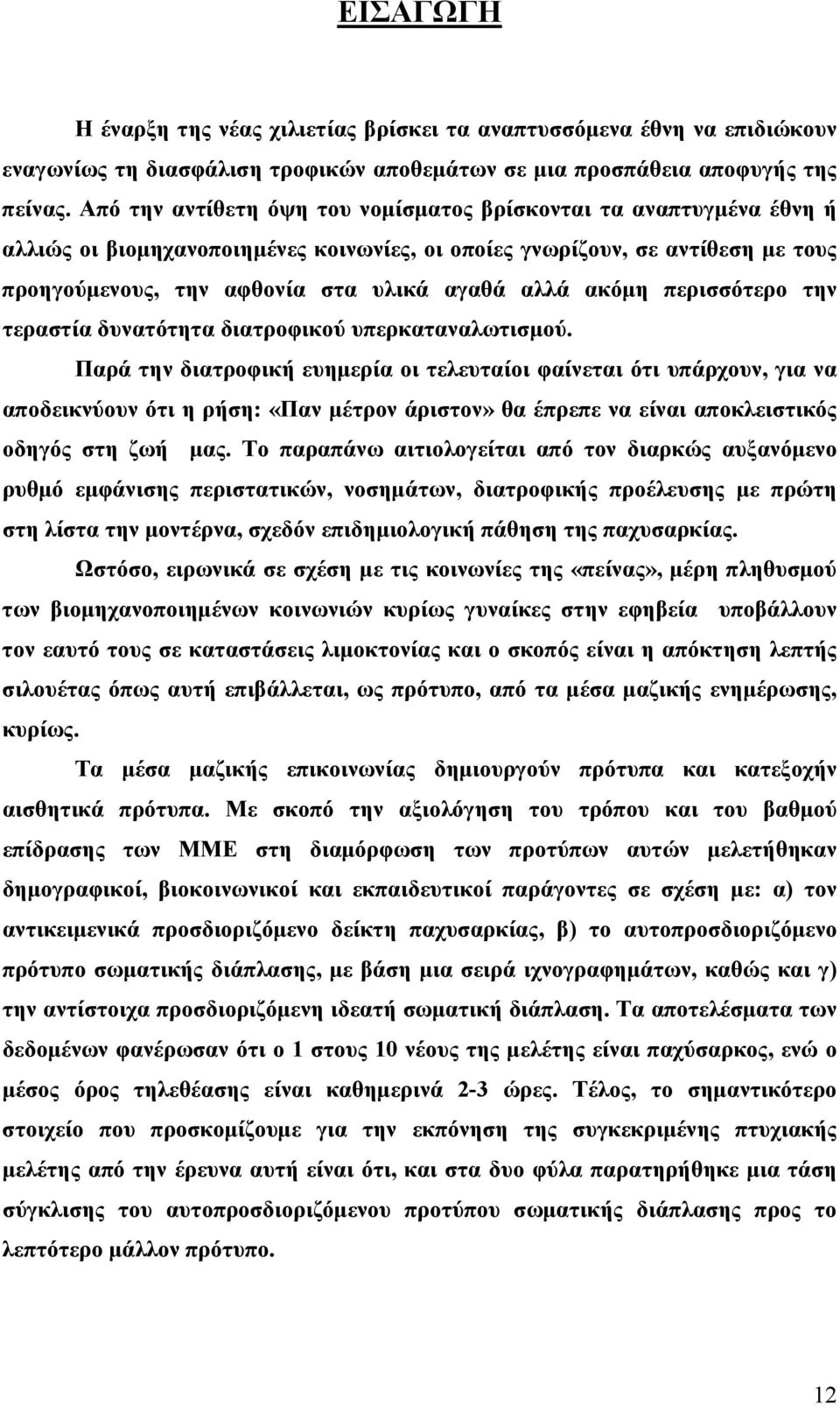 ΕΙΣΑΓΩΓΗ

Η έναρξη της νέας χιλιετίας βρίσκει τα αναπτυσσόμενα έθνη να επιδιώκουν εναγωνίως τη διασφάλιση τροφικών αποθεμάτων σε μια προσπάθεια αποφυγής της πείνας. Από την αντίθετη όψη του νομίσματος βρίσκονται τα αναπτυγμένα έθνη ή αλλιώς οι βιομηχανοποιημένες κοινωνίες, οι οποίες γνωρίζουν, σε αντίθεση με τους προηγούμενους, την αφθονία στα υλικά αγαθά αλλά ακόμη περισσότερο την τεραστία δυνατότητα διατροφικού υπερκαταναλωτισμού.

Παρά την διατροφική ευημερία οι τελευταίοι φαίνεται ότι υπάρχουν, για να αποδεικνύουν ότι η ρήση: «Παν μέτρον άριστον» θα έπρεπε να είναι αποκλειστικός οδηγός στη ζωή μας. Το παραπάνω αιτιολογείται από τον διαρκώς αυξανόμενο ρυθμό εμφάνισης περιστατικών, νοσημάτων, διατροφικής προέλευσης με πρώτη στη λίστα την μοντέρνα, σχεδόν επιδημιολογική πάθηση της παχυσαρκίας.

Ωστόσο, ειρωνικά σε σχέση με τις κοινωνίες της «πείνας», μέρη πληθυσμού των βιομηχανοποιημένων κοινωνιών κυρίως γυναίκες στην εφηβεία υποβάλλουν τον εαυτό τους σε καταστάσεις λιμοκτονίας και ο σκοπός είναι η απόκτηση λεπτής σιλουέτας όπως αυτή επιβάλλεται, ως πρότυπο, από τα μέσα μαζικής ενημέρωσης, κυρίως.

Τα μέσα μαζικής επικοινωνίας δημιουργούν πρότυπα και κατεξοχήν αισθητικά πρότυπα. Με σκοπό την αξιολόγηση του τρόπου και του βαθμού επίδρασης των ΜΜΕ στη διαμόρφωση των προτύπων αυτών μελετήθηκαν δημογραφικοί, βιοκοινωνικοί και εκπαιδευτικοί παράγοντες σε σχέση με: α) τον αντικειμενικά προσδιοριζόμενο δείκτη παχυσαρκίας, β) το αυτοπροσδιοριζόμενο πρότυπο σωματικής διάπλασης, με βάση μια σειρά ιχνογραφημάτων, καθώς και γ) την αντίστοιχα προσδιοριζόμενη ιδεατή σωματική διάπλαση. Τα αποτελέσματα των δεδομένων φανέρωσαν ότι ο 1 στους 10 νέους της μελέτης είναι παχύσαρκος, ενώ ο μέσος όρος τηλεθέασης είναι καθημερινά 2-3 ώρες. Τέλος, το σημαντικότερο στοιχείο που προσκομίζουμε για την εκπόνηση της συγκεκριμένης πτυχιακής μελέτης από την έρευνα αυτή είναι ότι, και στα δυο φύλα παρατηρήθηκε μια τάση σύγκλισης του αυτοπροσδιοριζόμενου προτύπου σωματικής διάπλασης προς το λεπτότερο μάλλον πρότυπο.

12